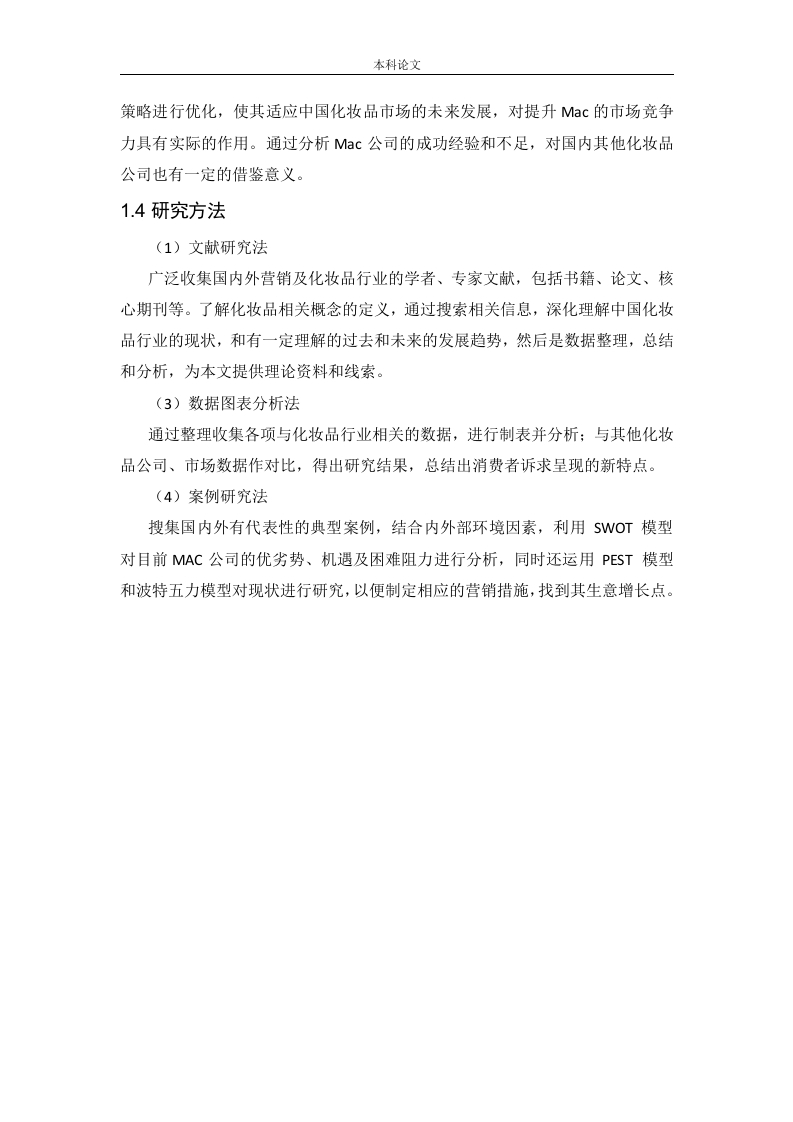 本科论文

策略进行优化，使其适应中国化妆品市场的未来发展，对提升 Mac 的市场竞争力具有实际的作用。通过分析 Mac 公司的成功经验和不足，对国内其他化妆品公司也有一定的借鉴意义。

1.4 研究方法

（1）文献研究法

广泛收集国内外营销及化妆品行业的学者、专家文献，包括书籍、论文、核心期刊等。了解化妆品相关概念的定义，通过搜索相关信息，深化理解中国化妆品行业的现状，和有一定理解的过去和未来的发展趋势，然后是数据整理，总结和分析，为本文提供理论资料和线索。

（3）数据图表分析法

通过整理收集各项与化妆品行业相关的数据，进行制表并分析；与其他化妆品公司、市场数据作对比，得出研究结果，总结出消费者诉求呈现的新特点。

（4）案例研究法

搜集国内外有代表性的典型案例，结合内外部环境因素，利用 SWOT 模型对目前 MAC 公司的优劣势、机遇及困难阻力进行分析，同时还运用 PEST 模型和波特五力模型对现状进行研究，以便制定相应的营销措施，找到其生意增长点。